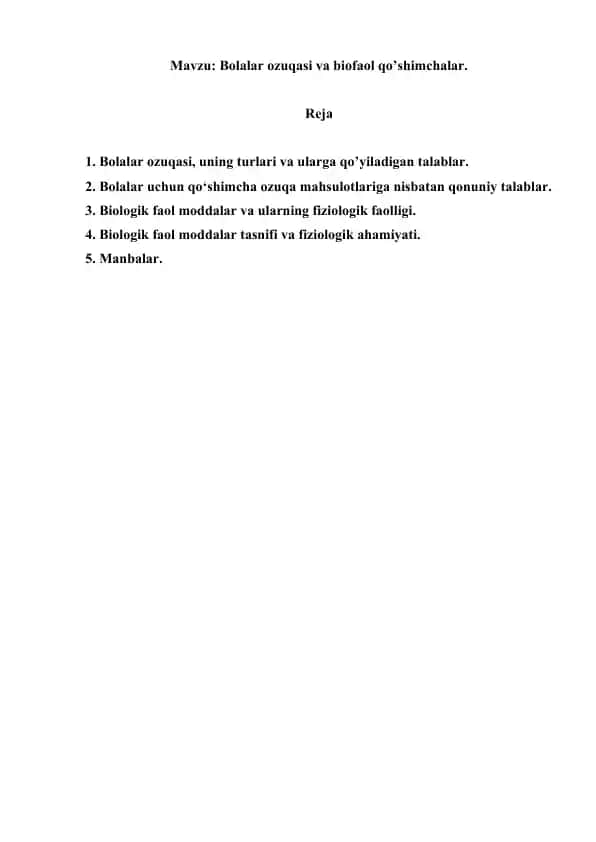 Mavzu: Bolalar ozuqasi va biofaol qo’shimchalar.

Reja

1. Bolalar ozuqasi, uning turlari va ularga qo’yiladigan talablar.
2. Bolalar uchun qo‘shimcha ozuqa mahsulotlariga nisbatan qonuniy talablar.
3. Biologik faol moddalar va ularning fiziologik faolligi.
4. Biologik faol moddalar tasnifi va fiziologik ahamiyati.
5. Manbalar.